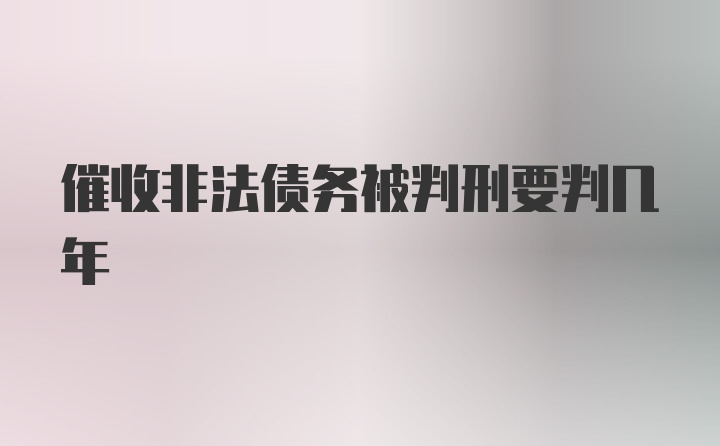 催收非法债务被判刑要判几年